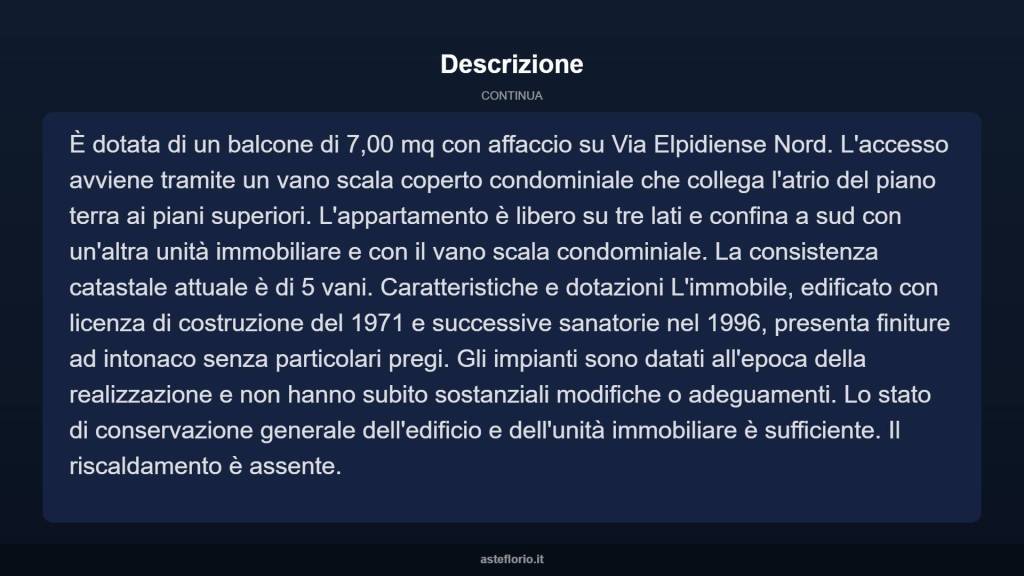 Descrizione

CONTINUA

È dotata di un balcone di 7,00 mq con affaccio su Via Elpidiense Nord. L'accesso avviene tramite un vano scala coperto condominiale che collega l'atrio del piano terra ai piani superiori. L'appartamento è libero su tre lati e confina a sud con un'altra unità immobiliare e con il vano scala condominiale. La consistenza catastale attuale è di 5 vani. Caratteristiche e dotazioni L'immobile, edificato con licenza di costruzione del 1971 e successive sanatorie nel 1996, presenta finiture ad intonaco senza particolari pregi. Gli impianti sono datati all'epoca della realizzazione e non hanno subito sostanziali modifiche o adeguamenti. Lo stato di conservazione generale dell'edificio e dell'unità immobiliare è sufficiente. Il riscaldamento è assente.

asteflorio.it